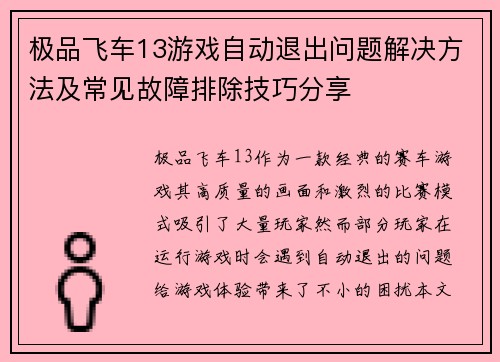 极品飞车13游戏自动退出问题解决方法及常见故障排除技巧分享

极品飞车13作为一款经典的赛车游戏其高质量的画面和激烈的比赛模式吸引了大量玩家然而部分玩家在运行游戏时会遇到自动退出的问题给游戏体验带来了不小的困扰本文